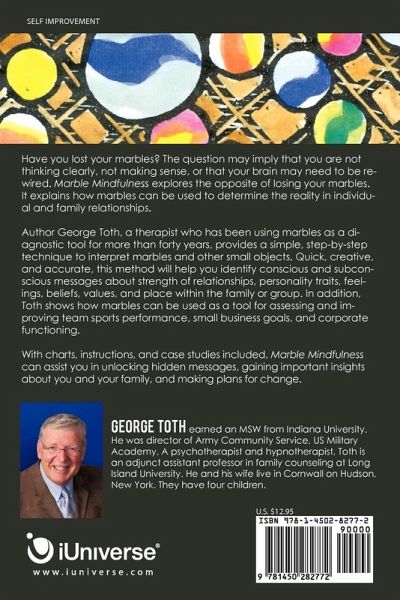 SELF IMPROVEMENT

Have you lost your marbles? The question may imply that you are not thinking clearly, not making sense, or that your brain may need to be rewired. Marble Mindfulness explores the opposite of losing your marbles. It explains how marbles can be used to determine the reality in individual and family relationships.

Author George Toth, a therapist who has been using marbles as a diagnostic tool for more than forty years, provides a simple, step-by-step technique to interpret marbles and other small objects. Quick, creative, and accurate, this method will help you identify conscious and subconscious messages about strength of relationships, personality traits, feelings, beliefs, values, and place within the family or group. In addition, Toth shows how marbles can be used as a tool for assessing and improving team sports performance, small business goals, and corporate functioning.

With charts, instructions, and case studies included, Marble Mindfulness can assist you in unlocking hidden messages, gaining important insights about you and your family, and making plans for change.

GEORGE TOTH earned an MSW from Indiana University. He was director of Army Community Service, US Military Academy. A psychotherapist and hypnotherapist, Toth is an adjunct assistant professor in family counseling at Long Island University. He and his wife live in Cornwall on Hudson, New York. They have four children.

U.S. $12.95
ISBN 978-1-4502-8277-2
90000
9 781450 282772

iUniverse®
www.iuniverse.com